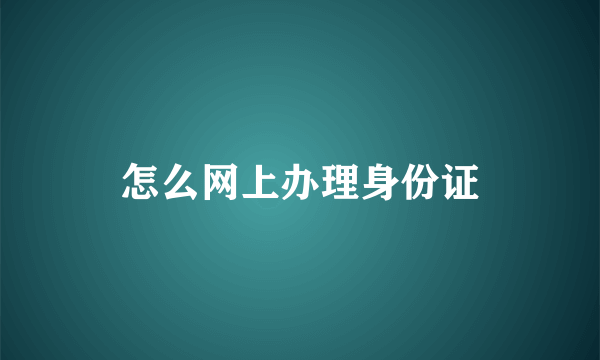 怎么网上办理身份证